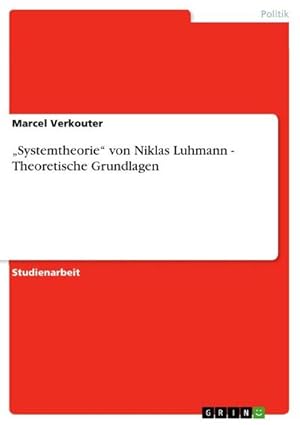 Politik

Marcel Verkouter

„Systemtheorie“ von Niklas Luhmann - Theoretische Grundlagen

Studienarbeit

GRIN